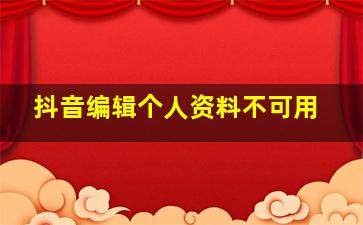 抖音编辑个人资料不可用